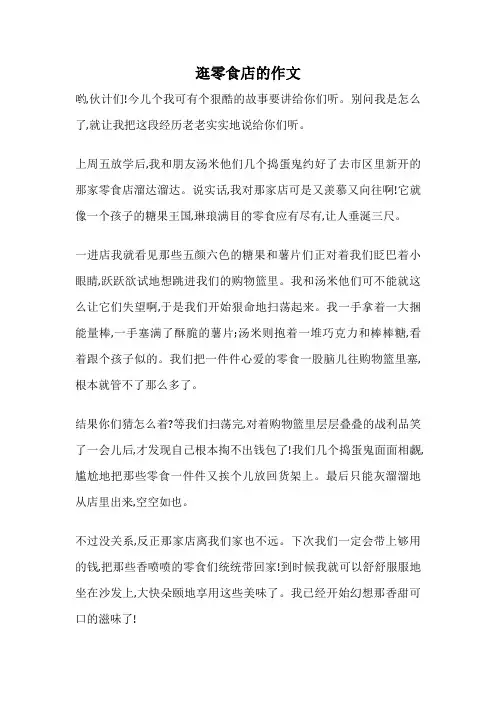 逛零食店的作文

哟,伙计们!今儿个我可有个狠酷的故事要讲给你们听。别问我是怎么了,就让我把这段经历老老实实地说给你们听。

上周五放学后,我和朋友汤米他们几个捣蛋鬼约好了去市区里新开的那家零食店溜达溜达。说实话,我对那家店可是又羡慕又向往啊!它就像一个孩子的糖果王国,琳琅满目的零食应有尽有,让人垂涎三尺。

一进店我就看见那些五颜六色的糖果和薯片们正对着我们眨巴着小眼睛,跃跃欲试地想跳进我们的购物篮里。我和汤米他们可不能就这么让它们失望啊,于是我们开始狠命地扫荡起来。我一手拿着一大捆能量棒,一手塞满了酥脆的薯片;汤米则抱着一堆巧克力和棒棒糖,看着跟个孩子似的。我们把一件件心爱的零食一股脑儿往购物篮里塞,根本就管不了那么多了。

结果你们猜怎么着?等我们扫荡完,对着购物篮里层层叠叠的战利品笑了一会儿后,才发现自己根本掏不出钱包了!我们几个捣蛋鬼面面相觑,尴尬地把那些零食一件件又挨个儿放回货架上。最后只能灰溜溜地从店里出来,空空如也。

不过没关系,反正那家店离我们家也不远。下次我们一定会带上够用的钱,把那些香喷喷的零食们统统带回家!到时候我就可以舒舒服服地坐在沙发上,大快朵颐地享用这些美味了。我已经开始幻想那香甜可口的滋味了!